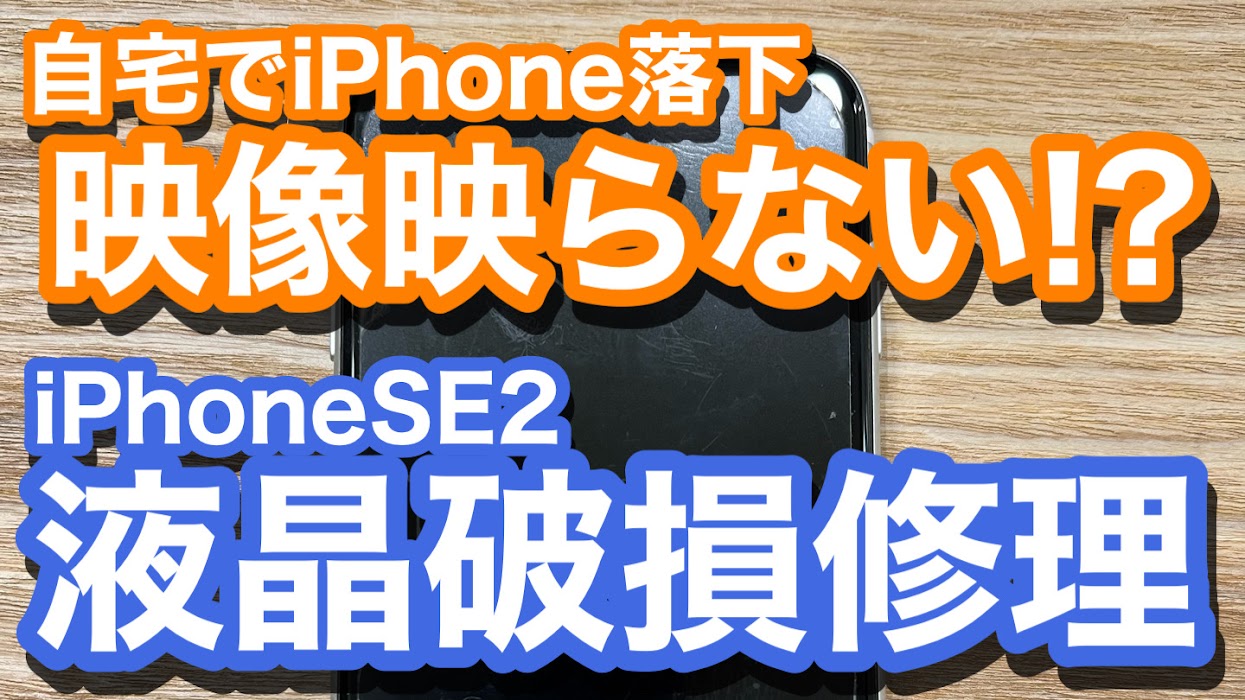 自宅でiPhone落下
映像映らない!?

iPhoneSE2
液晶破損修理